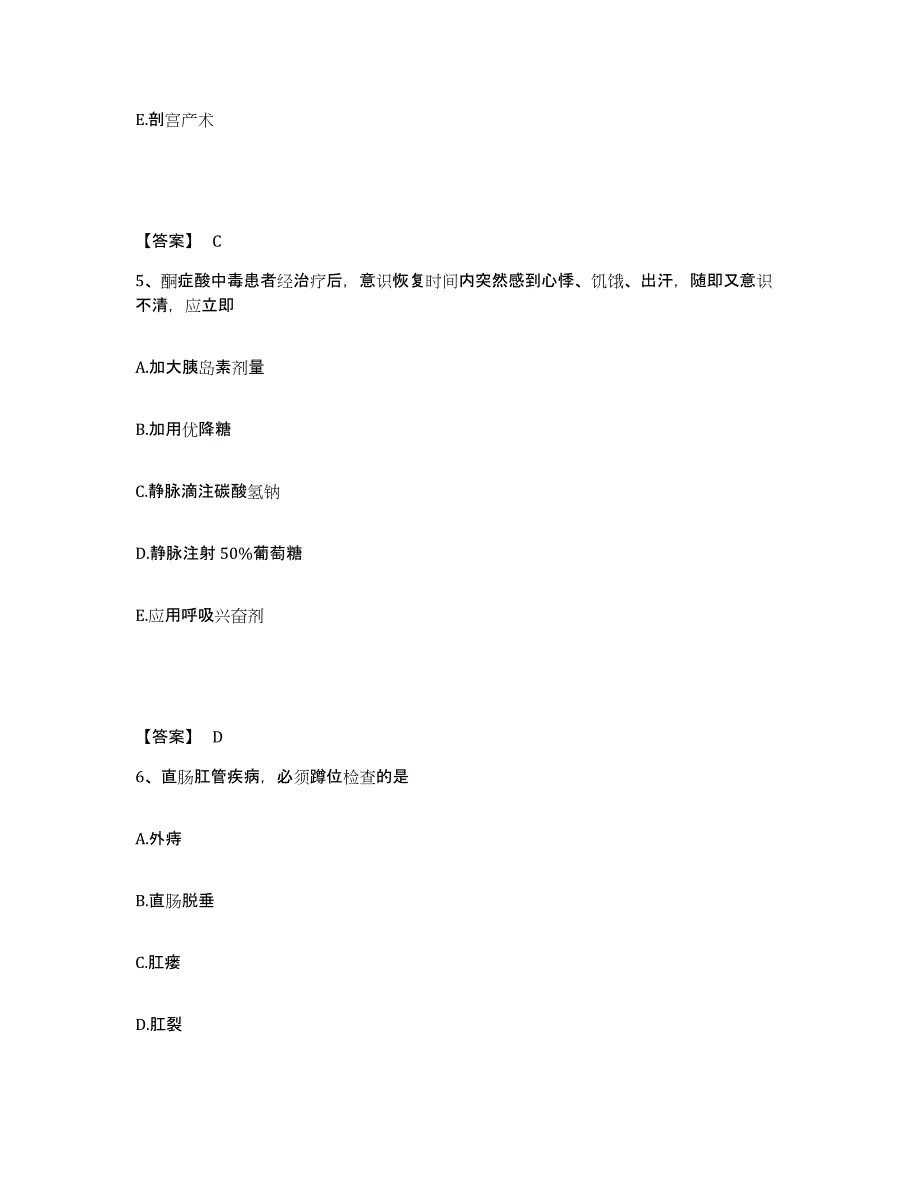 E.剖宫产术

【答案】 C

5、酮症酸中毒患者经治疗后，意识恢复时间内突然感到心悸、饥饿、出汗，随即又意识不清，应立即

A.加大胰岛素剂量

B.加用优降糖

C.静脉滴注碳酸氢钠

D.静脉注射 50%葡萄糖

E.应用呼吸兴奋剂

【答案】 D

6、直肠肛管疾病，必须蹲位检查的是

A.外痔

B.直肠脱垂

C.肛瘘

D.肛裂